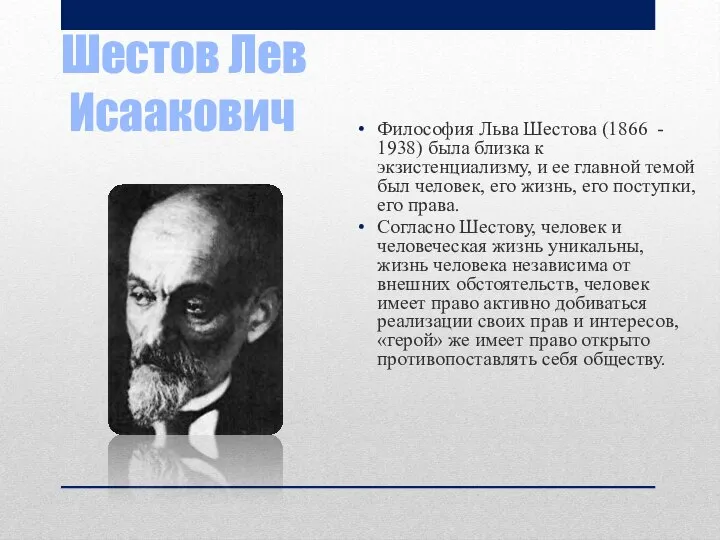 Шестов Лев Исаакович

• Философия Льва Шестова (1866 - 1938) была близка к экзистенциализму, и ее главной темой был человек, его жизнь, его поступки, его права.
• Согласно Шестову, человек и человеческая жизнь уникальны, жизнь человека независима от внешних обстоятельств, человек имеет право активно добиваться реализации своих прав и интересов, «герой» же имеет право открыто противопоставлять себя обществу.